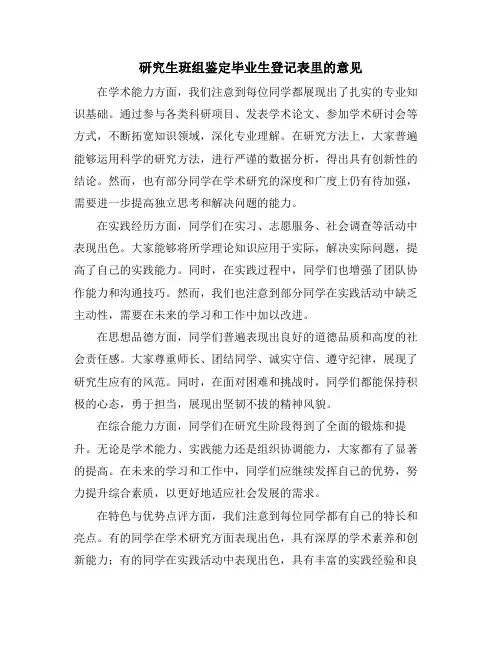 研究生班组鉴定毕业生登记表里的意见

在学术能力方面，我们注意到每位同学都展现出了扎实的专业知识基础。通过参与各类科研项目、发表学术论文、参加学术研讨会等方式，不断拓宽知识领域，深化专业理解。在研究方法上，大家普遍能够运用科学的研究方法，进行严谨的数据分析，得出具有创新性的结论。然而，也有部分同学在学术研究的深度和广度上仍有待加强，需要进一步提高独立思考和解决问题的能力。

在实践经历方面，同学们在实习、志愿服务、社会调查等活动中表现出色。大家能够将所学理论知识应用于实际，解决实际问题，提高了自己的实践能力。同时，在实践过程中，同学们也增强了团队协作能力和沟通技巧。然而，我们也注意到部分同学在实践活动中缺乏主动性，需要在未来的学习和工作中加以改进。

在思想品德方面，同学们普遍表现出良好的道德品质和高度的社会责任感。大家尊重师长、团结同学、诚实守信、遵守纪律，展现了研究生应有的风范。同时，在面对困难和挑战时，同学们都能保持积极的心态，勇于担当，展现出坚韧不拔的精神风貌。

在综合能力方面，同学们在研究生阶段得到了全面的锻炼和提升。无论是学术能力、实践能力还是组织协调能力，大家都有了显著的提高。在未来的学习和工作中，同学们应继续发挥自己的优势，努力提升综合素质，以更好地适应社会发展的需求。

在特色与优势点评方面，我们注意到每位同学都有自己的特长和亮点。有的同学在学术研究方面表现出色，具有深厚的学术素养和创新能力；有的同学在实践活动中表现出色，具有丰富的实践经验和良